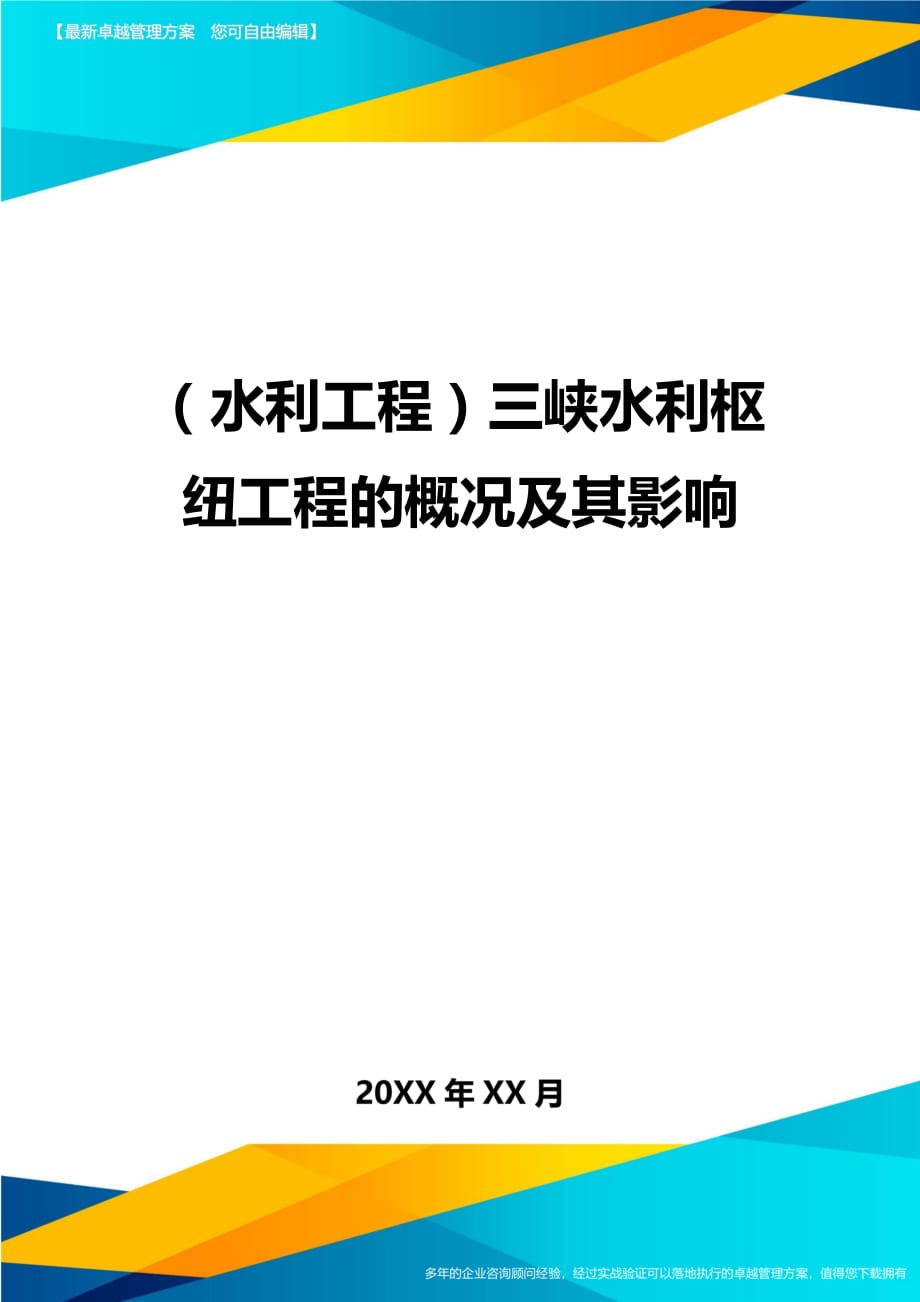 【最新卓越管理方案　您可自由编辑】

（水利工程）三峡水利枢纽工程的概况及其影响

20XX年XX月

多年的企业咨询顾问经验，经过实战验证可以落地执行的卓越管理方案，值得您下载拥有